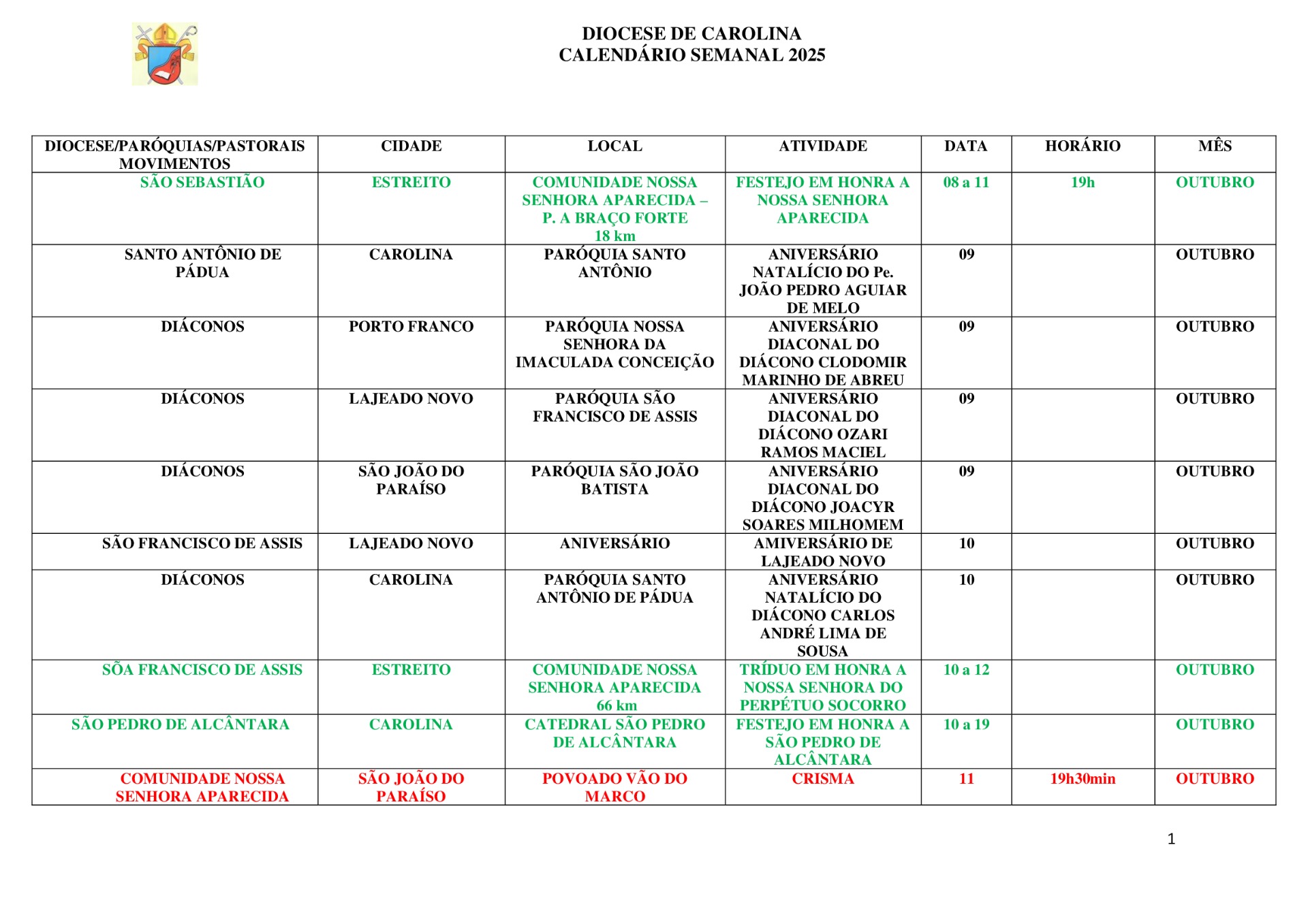 DIOCESE DE CAROLINA
CALENDÁRIO SEMANAL 2025

| DIOCESE/PARÓQUIAS/PASTORAIS MOVIMENTOS | CIDADE | LOCAL | ATIVIDADE | DATA | HORÁRIO | MÊS |
|---|---|---|---|---|---|---|
| SÃO SEBASTIÃO | ESTREITO | COMUNIDADE NOSSA SENHORA APARECIDA – P. A BRAÇO FORTE 18 km | FESTEJO EM HONRA A NOSSA SENHORA APARECIDA | 08 a 11 | 19h | OUTUBRO |
| SANTO ANTÔNIO DE PÁDUA | CAROLINA | PARÓQUIA SANTO ANTÔNIO | ANIVERSÁRIO NATALÍCIO DO Pe. JOÃO PEDRO AGUIAR DE MELO | 09 | | OUTUBRO |
| DIÁCONOS | PORTO FRANCO | PARÓQUIA NOSSA SENHORA DA IMACULADA CONCEIÇÃO | ANIVERSÁRIO DIACONAL DO DIÁCONO CLODOMIR MARINHO DE ABREU | 09 | | OUTUBRO |
| DIÁCONOS | LAJEADO NOVO | PARÓQUIA SÃO FRANCISCO DE ASSIS | ANIVERSÁRIO DIACONAL DO DIÁCONO OZARI RAMOS MACIEL | 09 | | OUTUBRO |
| DIÁCONOS | SÃO JOÃO DO PARAÍSO | PARÓQUIA SÃO JOÃO BATISTA | ANIVERSÁRIO DIACONAL DO DIÁCONO JOACYR SOARES MILHOMEM | 09 | | OUTUBRO |
| SÃO FRANCISCO DE ASSIS | LAJEADO NOVO | ANIVERSÁRIO | AMIVERSÁRIO DE LAJEADO NOVO | 10 | | OUTUBRO |
| DIÁCONOS | CAROLINA | PARÓQUIA SANTO ANTÔNIO DE PÁDUA | ANIVERSÁRIO NATALÍCIO DO DIÁCONO CARLOS ANDRÉ LIMA DE SOUSA | 10 | | OUTUBRO |
| SÕA FRANCISCO DE ASSIS | ESTREITO | COMUNIDADE NOSSA SENHORA APARECIDA 66 km | TRÍDUO EM HONRA A NOSSA SENHORA DO PERPÉTUO SOCORRO | 10 a 12 | | OUTUBRO |
| SÃO PEDRO DE ALCÂNTARA | CAROLINA | CATEDRAL SÃO PEDRO DE ALCÂNTARA | FESTEJO EM HONRA A SÃO PEDRO DE ALCÂNTARA | 10 a 19 | | OUTUBRO |
| COMUNIDADE NOSSA SENHORA APARECIDA | SÃO JOÃO DO PARAÍSO | POVOADO VÃO DO MARCO | CRISMA | 11 | 19h30min | OUTUBRO |

1